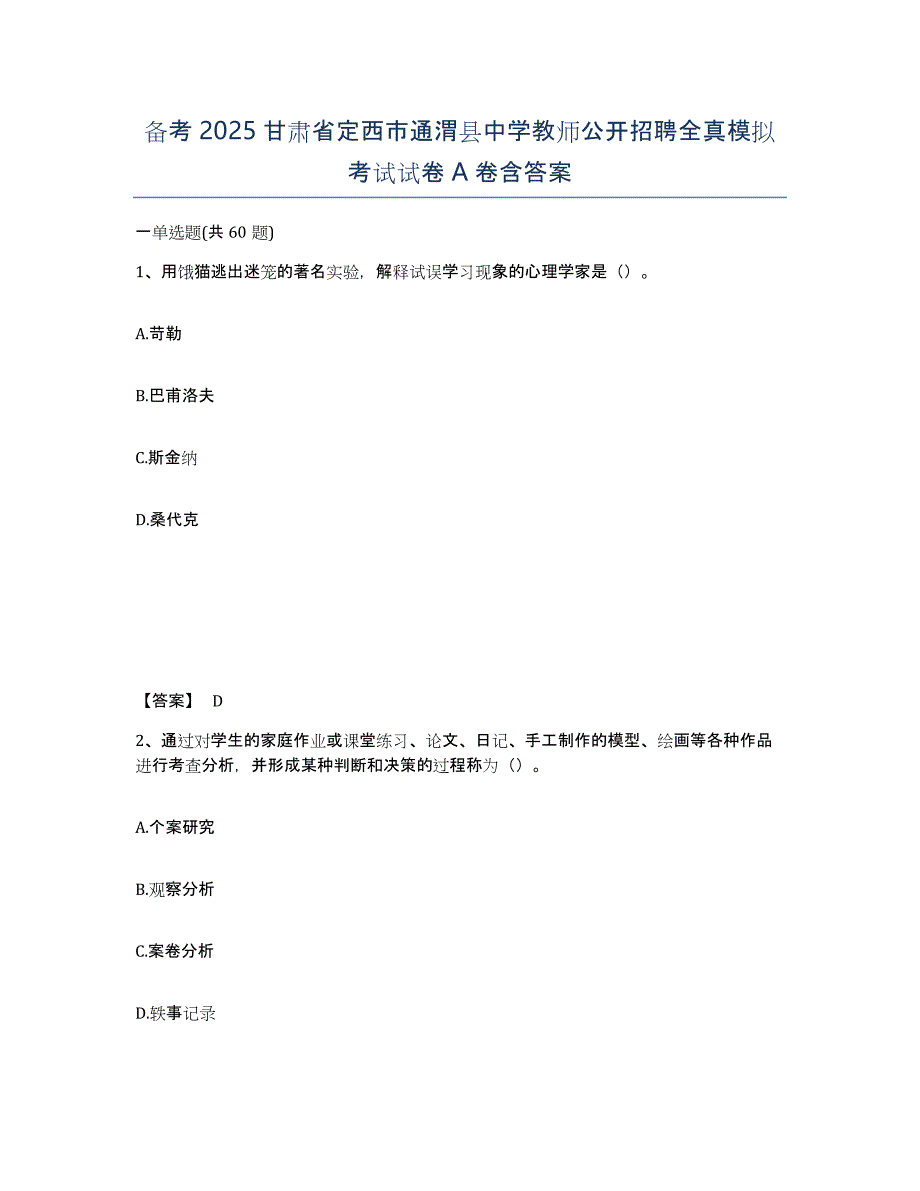 备考 2025 甘肃省定西市通渭县中学教师公开招聘全真模拟考试试卷 A 卷含答案

一单选题(共 60 题)

1、用饿猫逃出迷笼的著名实验，解释试误学习现象的心理学家是（）。

A.苛勒

B.巴甫洛夫

C.斯金纳

D.桑代克

【答案】 D

2、通过对学生的家庭作业或课堂练习、论文、日记、手工制作的模型、绘画等各种作品进行考查分析，并形成某种判断和决策的过程称为（）。

A.个案研究

B.观察分析

C.案卷分析

D.轶事记录